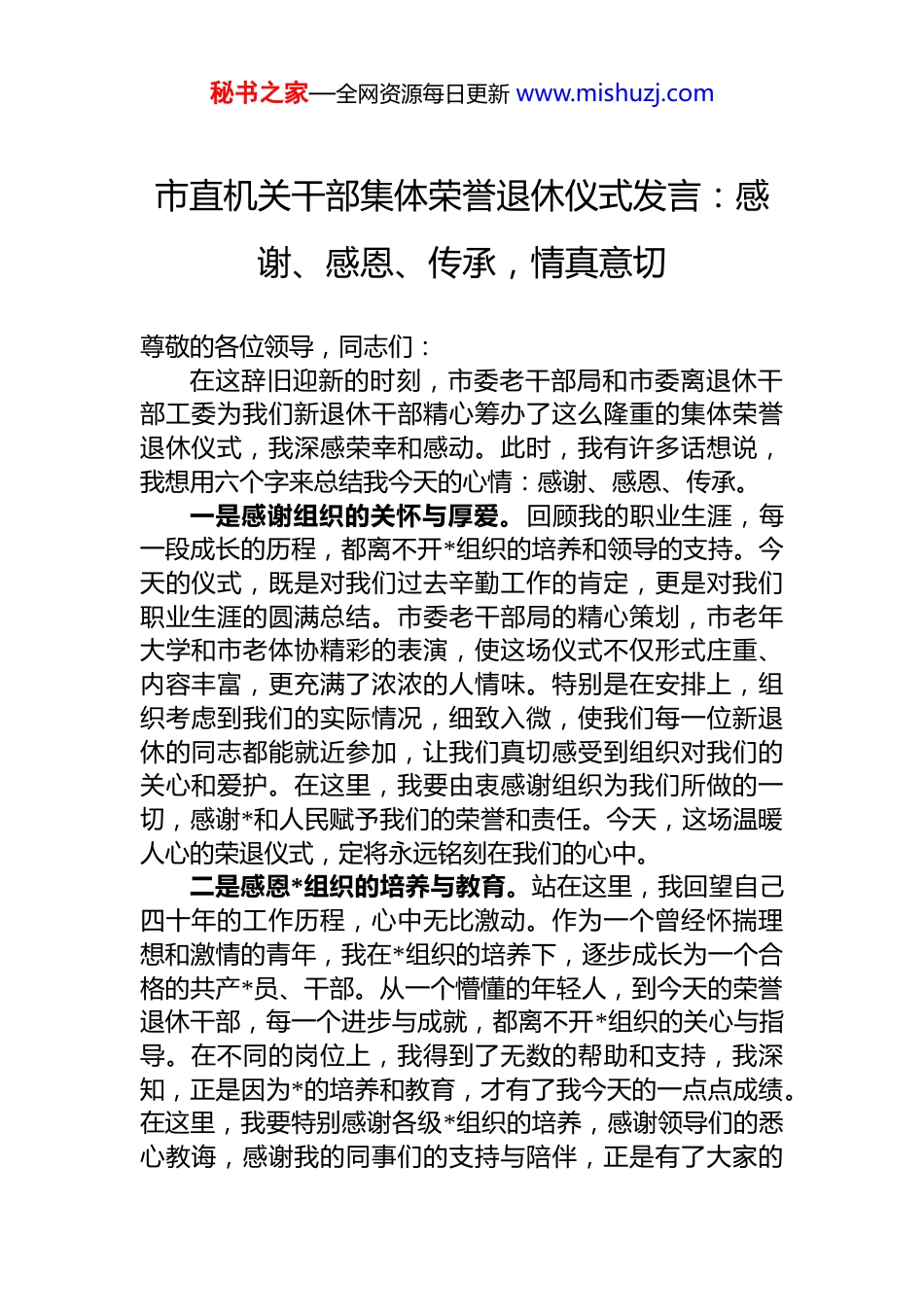 秘书之家—全网资源每日更新 www.mishuzj.com

市直机关干部集体荣誉退休仪式发言：感谢、感恩、传承，情真意切

尊敬的各位领导，同志们：

在这辞旧迎新的时刻，市委老干部局和市委离退休干部工委为我们新退休干部精心筹办了这么隆重的集体荣誉退休仪式，我深感荣幸和感动。此时，我有许多话想说，我想用六个字来总结我今天的心情：感谢、感恩、传承。

一是感谢组织的关怀与厚爱。回顾我的职业生涯，每一段成长的历程，都离不开*组织的培养和领导的支持。今天的仪式，既是对我们过去辛勤工作的肯定，更是对我们职业生涯的圆满总结。市委老干部局的精心策划，市老年大学和市老体协精彩的表演，使这场仪式不仅形式庄重、内容丰富，更充满了浓浓的人情味。特别是在安排上，组织考虑到我们的实际情况，细致入微，使我们每一位新退休的同志都能就近参加，让我们真切感受到组织对我们的关心和爱护。在这里，我要由衷感谢组织为我们所做的一切，感谢*和人民赋予我们的荣誉和责任。今天，这场温暖人心的荣退仪式，定将永远铭刻在我们的心中。

二是感恩*组织的培养与教育。站在这里，我回望自己四十年的工作历程，心中无比激动。作为一个曾经怀揣理想和激情的青年，我在*组织的培养下，逐步成长为一个合格的共产*员、干部。从一个懵懂的年轻人，到今天的荣誉退休干部，每一个进步与成就，都离不开*组织的关心与指导。在不同的岗位上，我得到了无数的帮助和支持，我深知，正是因为*的培养和教育，才有了我今天的一点点成绩。在这里，我要特别感谢各级*组织的培养，感谢领导们的悉心教诲，感谢我的同事们的支持与陪伴，正是有了大家的